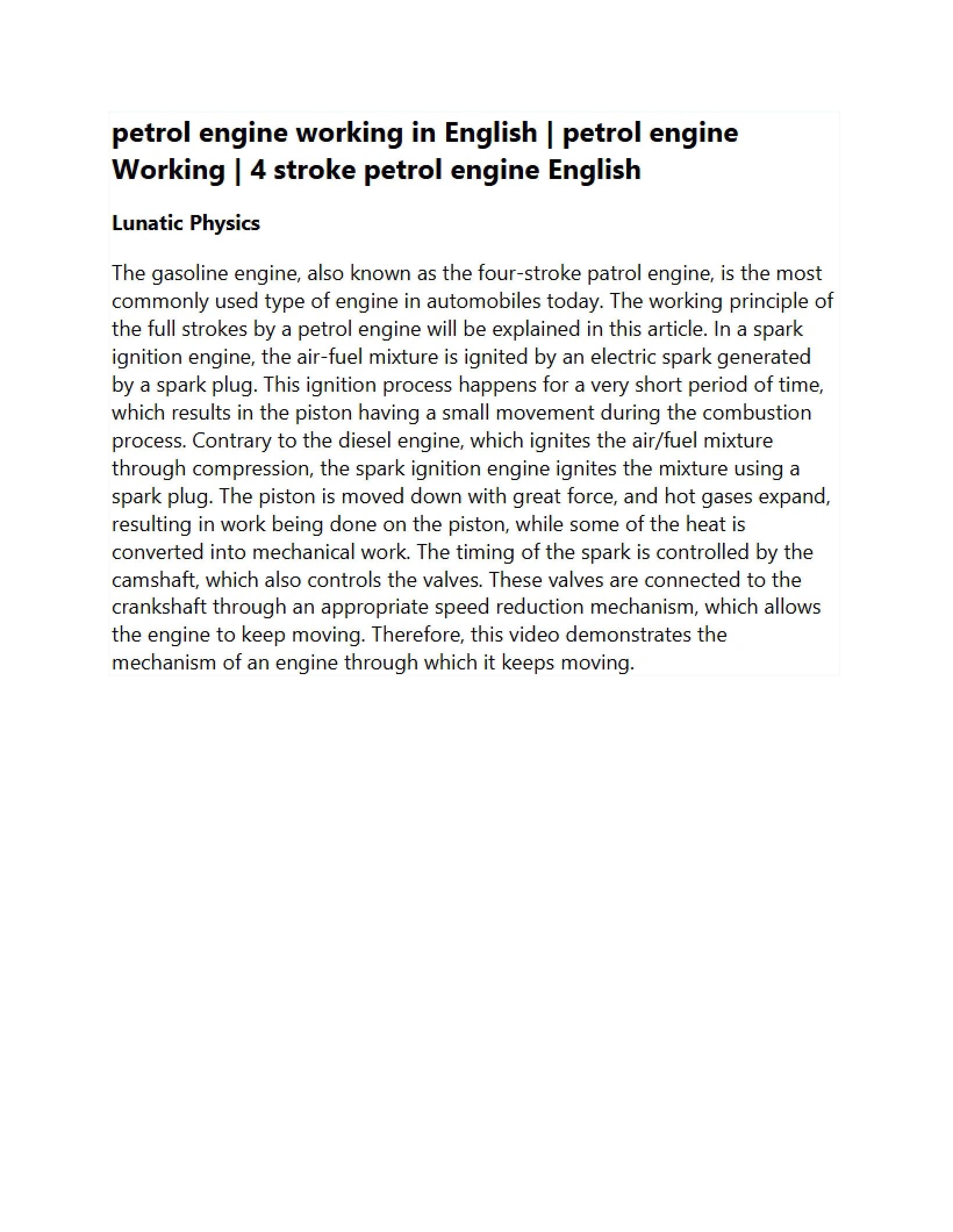 petrol engine working in English | petrol engine Working | 4 stroke petrol engine English

Lunatic Physics

The gasoline engine, also known as the four-stroke patrol engine, is the most commonly used type of engine in automobiles today. The working principle of the full strokes by a petrol engine will be explained in this article. In a spark ignition engine, the air-fuel mixture is ignited by an electric spark generated by a spark plug. This ignition process happens for a very short period of time, which results in the piston having a small movement during the combustion process. Contrary to the diesel engine, which ignites the air/fuel mixture through compression, the spark ignition engine ignites the mixture using a spark plug. The piston is moved down with great force, and hot gases expand, resulting in work being done on the piston, while some of the heat is converted into mechanical work. The timing of the spark is controlled by the camshaft, which also controls the valves. These valves are connected to the crankshaft through an appropriate speed reduction mechanism, which allows the engine to keep moving. Therefore, this video demonstrates the mechanism of an engine through which it keeps moving.